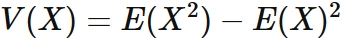 $V(X) = E(X^2) - E(X)^2$